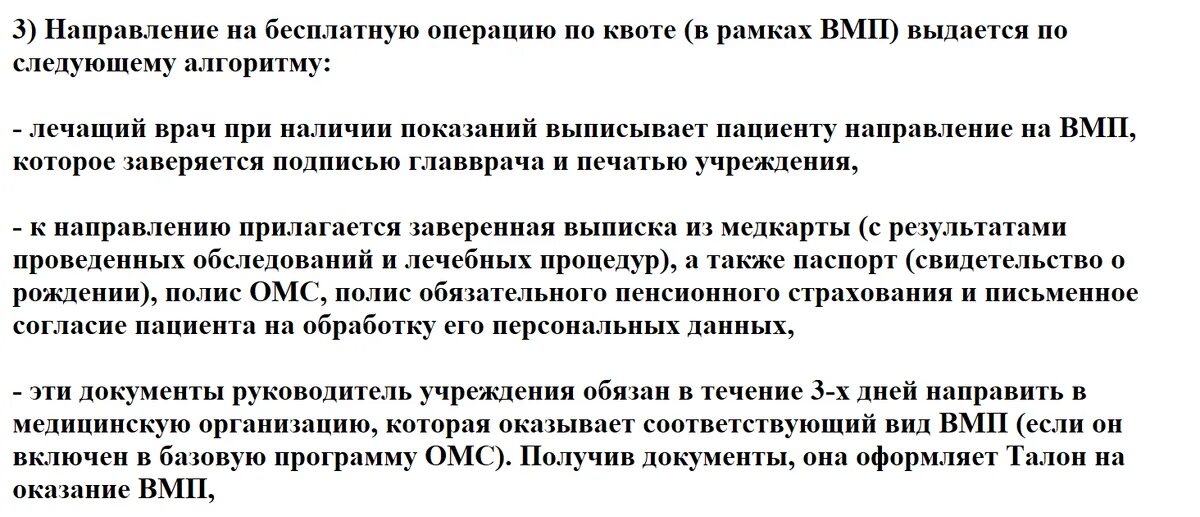 3) Направление на бесплатную операцию по квоте (в рамках ВМП) выдается по следующему алгоритму:

- лечащий врач при наличии показаний выписывает пациенту направление на ВМП, которое заверяется подписью главврача и печатью учреждения,

- к направлению прилагается заверенная выписка из медкарты (с результатами проведенных обследований и лечебных процедур), а также паспорт (свидетельство о рождении), полис ОМС, полис обязательного пенсионного страхования и письменное согласие пациента на обработку его персональных данных,

- эти документы руководитель учреждения обязан в течение 3-х дней направить в медицинскую организацию, которая оказывает соответствующий вид ВМП (если он включен в базовую программу ОМС). Получив документы, она оформляет Талон на оказание ВМП,